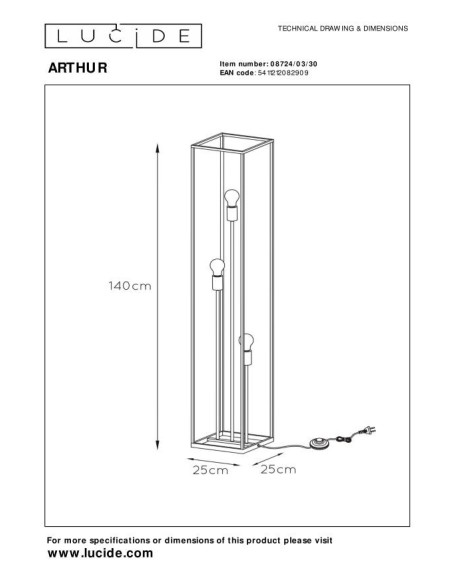 LUCIDE

TECHNICAL DRAWING & DIMENSIONS

ARTHUR

Item number: 08724/03/30
EAN code: 5411212082909

140cm

25cm

25cm

For more specifications or dimensions of this product please visit
www.lucide.com